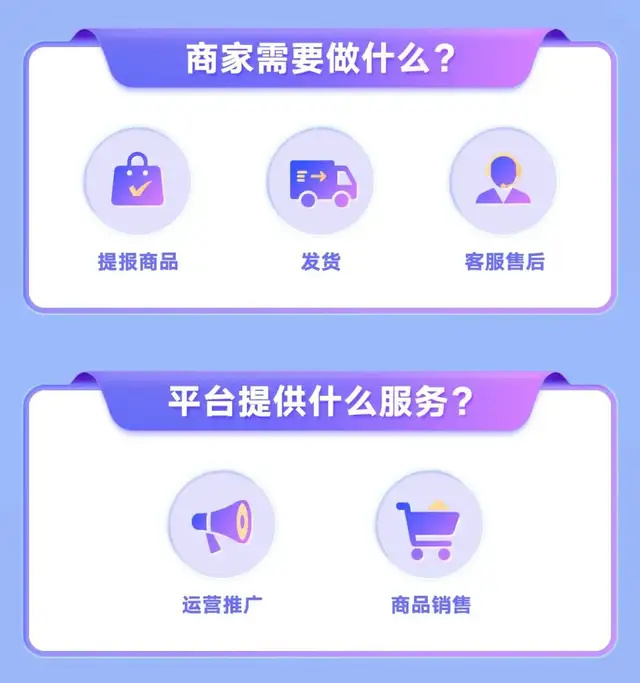 商家需要做什么？

提报商品

发货

客服售后

平台提供什么服务？

运营推广

商品销售